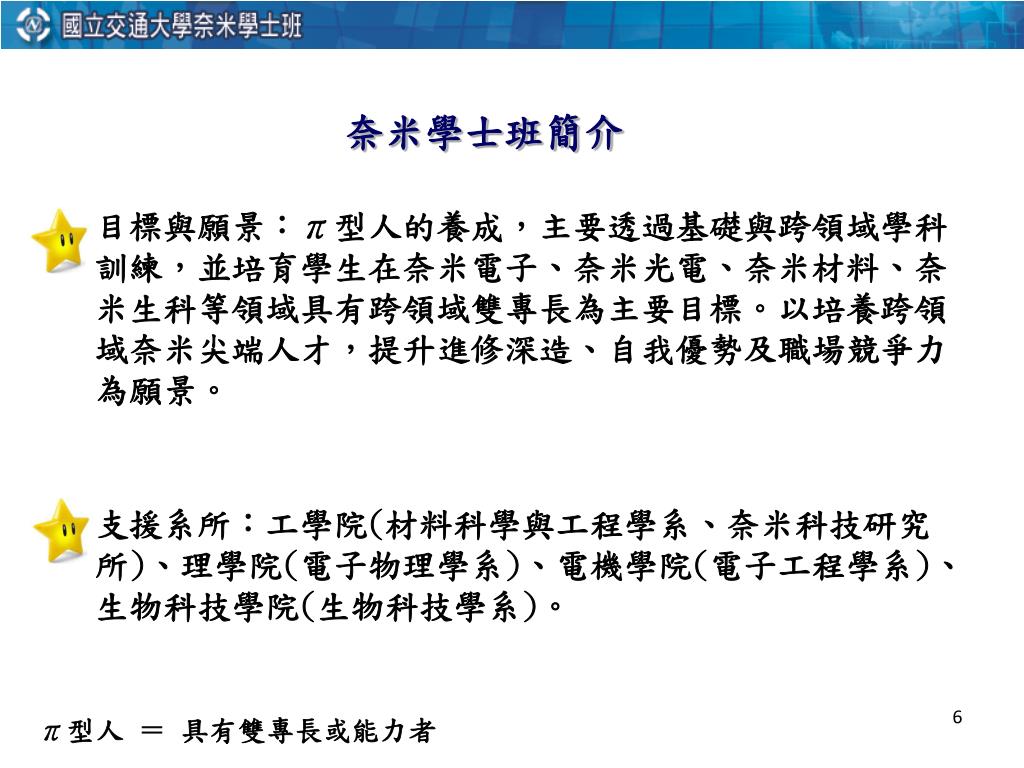 國立交通大學奈米學士班

奈米學士班簡介

目標與願景：$\pi$型人的養成，主要透過基礎與跨領域學科訓練，並培育學生在奈米電子、奈米光電、奈米材料、奈米生科等領域具有跨領域雙專長為主要目標。以培養跨領域奈米尖端人才，提升進修深造、自我優勢及職場競爭力為願景。

支援系所：工學院(材料科學與工程學系、奈米科技研究所)、理學院(電子物理學系)、電機學院(電子工程學系)、生物科技學院(生物科技學系)。

$\pi$型人 ＝ 具有雙專長或能力者

6